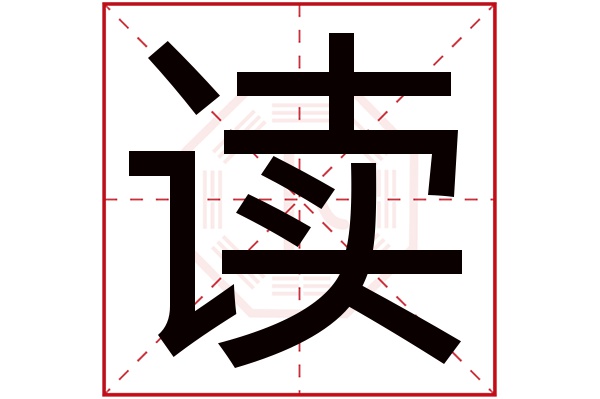 读